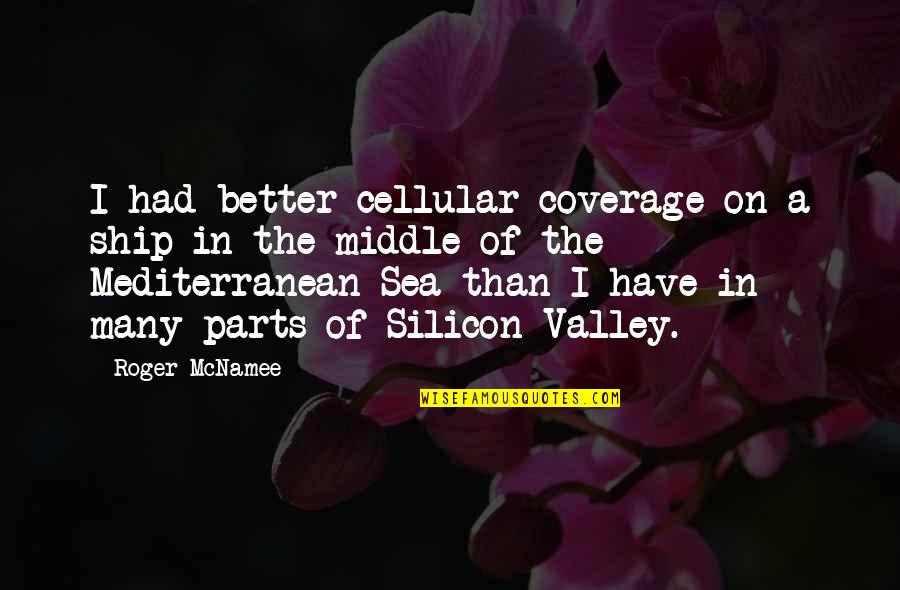 I had better cellular coverage on a ship in the middle of the Mediterranean Sea than I have in many parts of Silicon Valley.

Roger McNamee

WISEFAMOUSQUOTES.COM